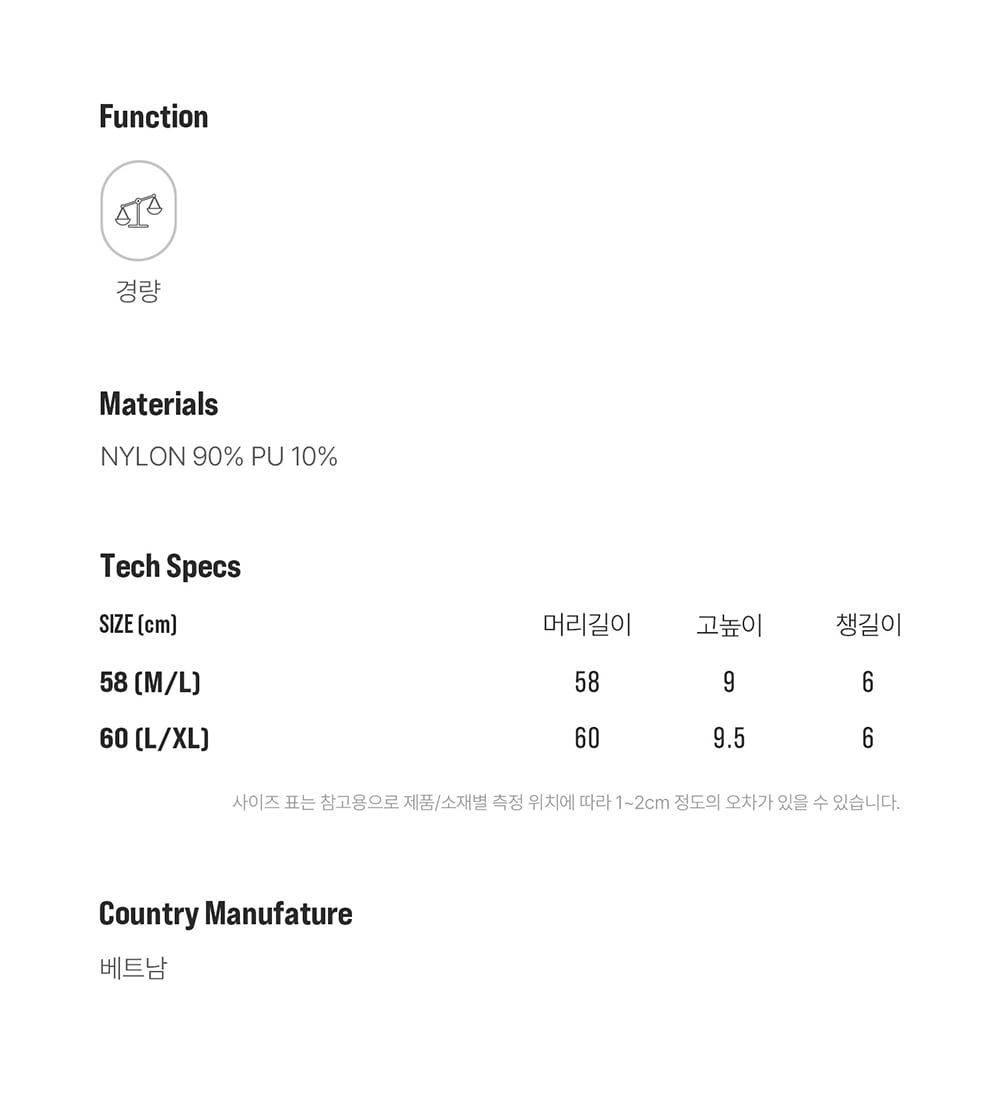 Function

경량

Materials

NYLON 90% PU 10%

Tech Specs

| SIZE (cm) | 머리길이 | 고높이 | 챙길이 |
|---|---|---|---|
| 58 (M/L) | 58 | 9 | 6 |
| 60 (L/XL) | 60 | 9.5 | 6 |

사이즈 표는 참고용으로 제품/소재별 측정 위치에 따라 1~2cm 정도의 오차가 있을 수 있습니다.

Country Manufature

베트남